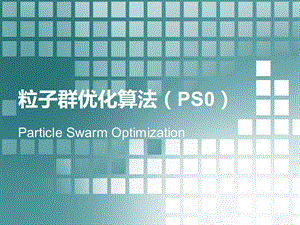 粒子群优化算法（PS0）

Particle Swarm Optimization